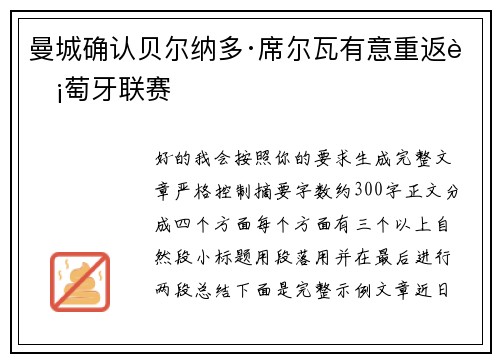 曼城确认贝尔纳多·席尔瓦有意重返è¡萄牙联赛

好的我会按照你的要求生成完整文章严格控制摘要字数约300字正文分成四个方面每个方面有三个以上自然段小标题用段落用并在最后进行两段总结下面是完整示例文章近日